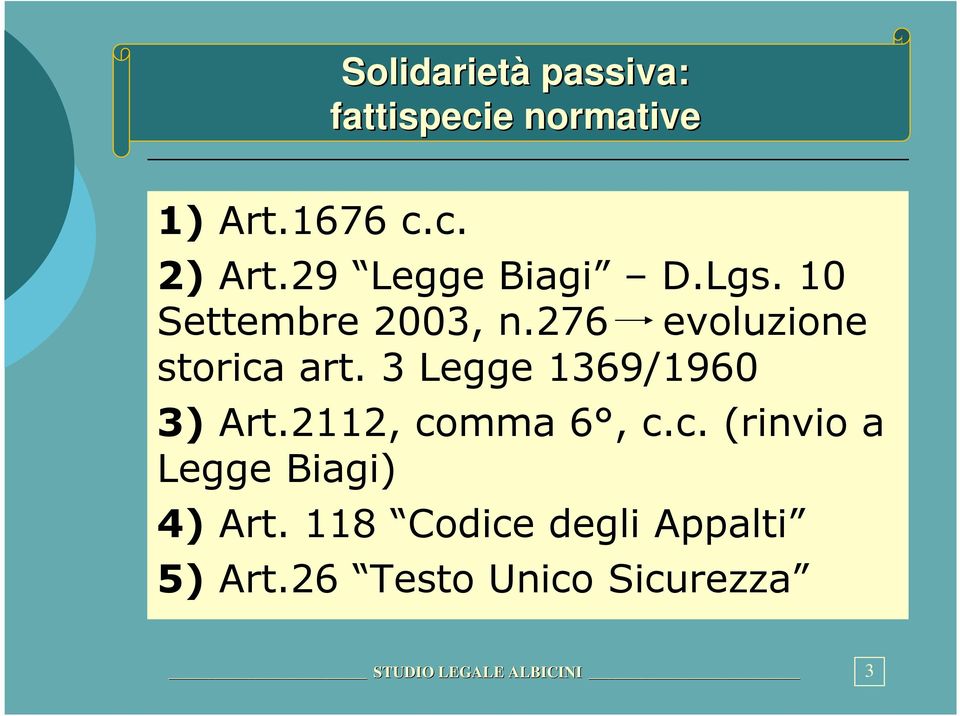 Solidarietà passiva: fattispecie normative

1) Art.1676 c.c.

2) Art.29 “Legge Biagi” – D.Lgs. 10 Settembre 2003, n.276 → evoluzione storica art. 3 Legge 1369/1960

3) Art.2112, comma 6°, c.c. (rinvio a Legge Biagi)

4) Art. 118 “Codice degli Appalti”

5) Art.26 “Testo Unico Sicurezza”

STUDIO LEGALE ALBICINI

3